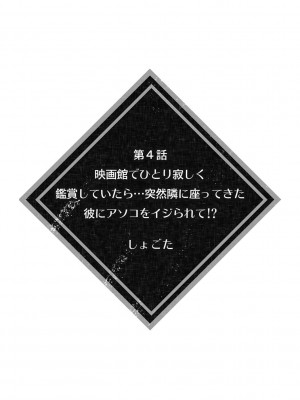 第4話
映画館でひとり寂しく
鑑賞していたら…突然隣に座ってきた
彼にアソコをイジられて!?

しょごた